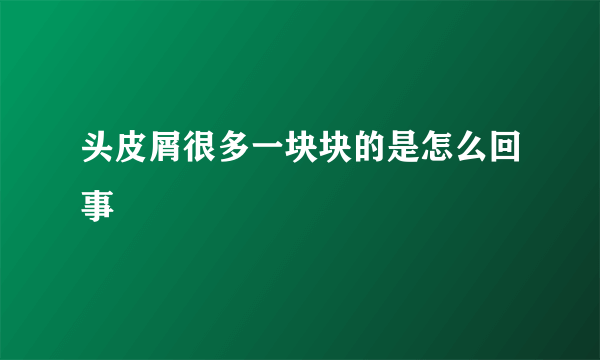 头皮屑很多一块块的是怎么回事